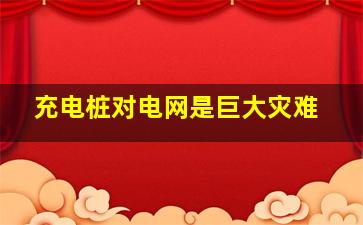 充电桩对电网是巨大灾难